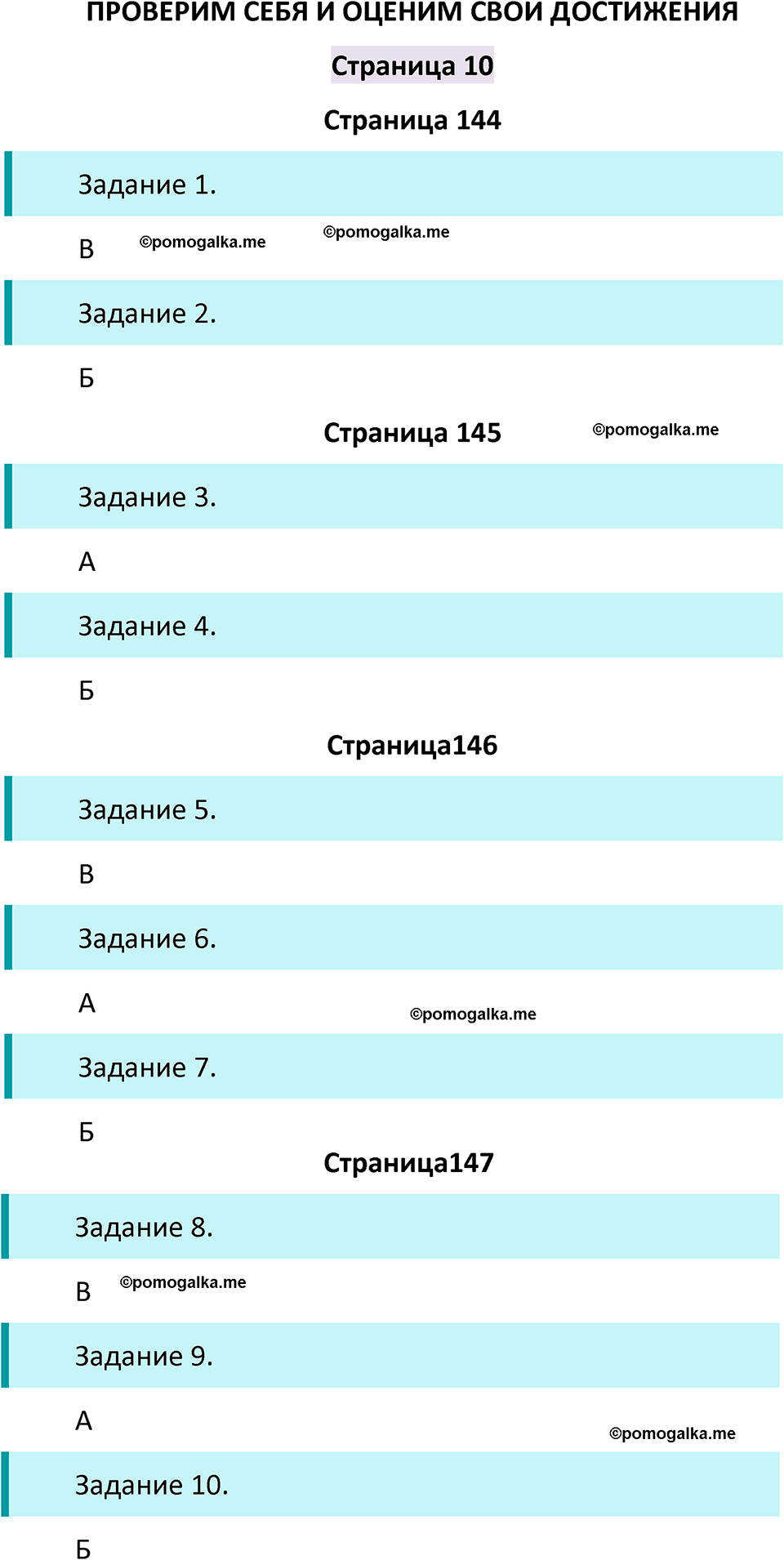 ПРОВЕРИМ СЕБЯ И ОЦЕНИМ СВОИ ДОСТИЖЕНИЯ

Страница 10

Страница 144

Задание 1.

В ©pomogalka.me ©pomogalka.me

Задание 2.

Б

Страница 145 ©pomogalka.me

Задание 3.

А

Задание 4.

Б

Страница146

Задание 5.

В

Задание 6.

А ©pomogalka.me

Задание 7.

Б

Страница147

Задание 8.

В ©pomogalka.me

Задание 9.

А ©pomogalka.me

Задание 10.

Б